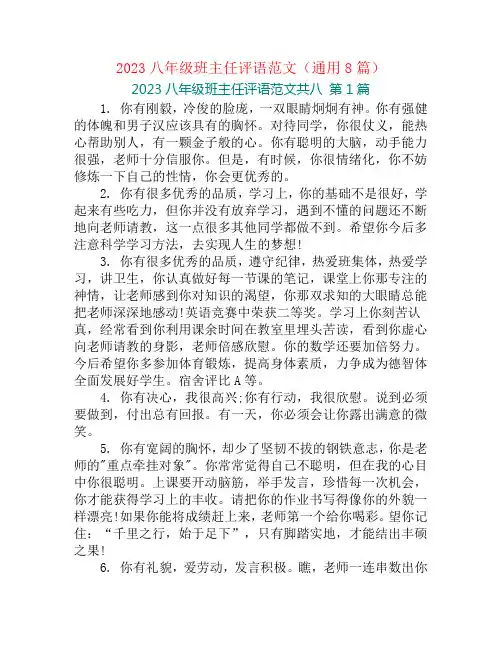 2023 八年级班主任评语范文（通用 8 篇）

2023 八年级班主任评语范文共八 第 1 篇

1. 你有刚毅，冷俊的脸庞，一双眼睛炯炯有神。你有强健的体魄和男子汉应该具有的胸怀。对待同学，你很仗义，能热心帮助别人，有一颗金子般的心。你有聪明的大脑，动手能力很强，老师十分信服你。但是，有时候，你很情绪化，你不妨修炼一下自己的性情，你会更优秀的。

2. 你有很多优秀的品质，学习上，你的基础不是很好，学起来有些吃力，但你并没有放弃学习，遇到不懂的问题还不断地向老师请教，这一点很多其他同学都做不到。希望你今后多注意科学学习方法，去实现人生的梦想!

3. 你有很多优秀的品质，遵守纪律，热爱班集体，热爱学习，讲卫生，你认真做好每一节课的笔记，课堂上你那专注的神情，让老师感到你对知识的渴望，你那双求知的大眼睛总能把老师深深地感动!英语竞赛中荣获二等奖。学习上你刻苦认真，经常看到你利用课余时间在教室里埋头苦读，看到你虚心向老师请教的身影，老师倍感欣慰。你的数学还要加倍努力。今后希望你多参加体育锻炼，提高身体素质，力争成为德智体全面发展好学生。宿舍评比 A 等。

4. 你有决心，我很高兴;你有行动，我很欣慰。说到必须要做到，付出总有回报。有一天，你必须会让你露出满意的微笑。

5. 你有宽阔的胸怀，却少了坚韧不拔的钢铁意志，你是老师的"重点牵挂对象"。你常常觉得自己不聪明，但在我的心目中你很聪明。上课要开动脑筋，举手发言，珍惜每一次机会，你才能获得学习上的丰收。请把你的作业书写得像你的外貌一样漂亮!如果你能将成绩赶上来，老师第一个给你喝彩。望你记住：“千里之行，始于足下”，只有脚踏实地，才能结出丰硕之果!

6. 你有礼貌，爱劳动，发言积极。瞧，老师一连串数出你